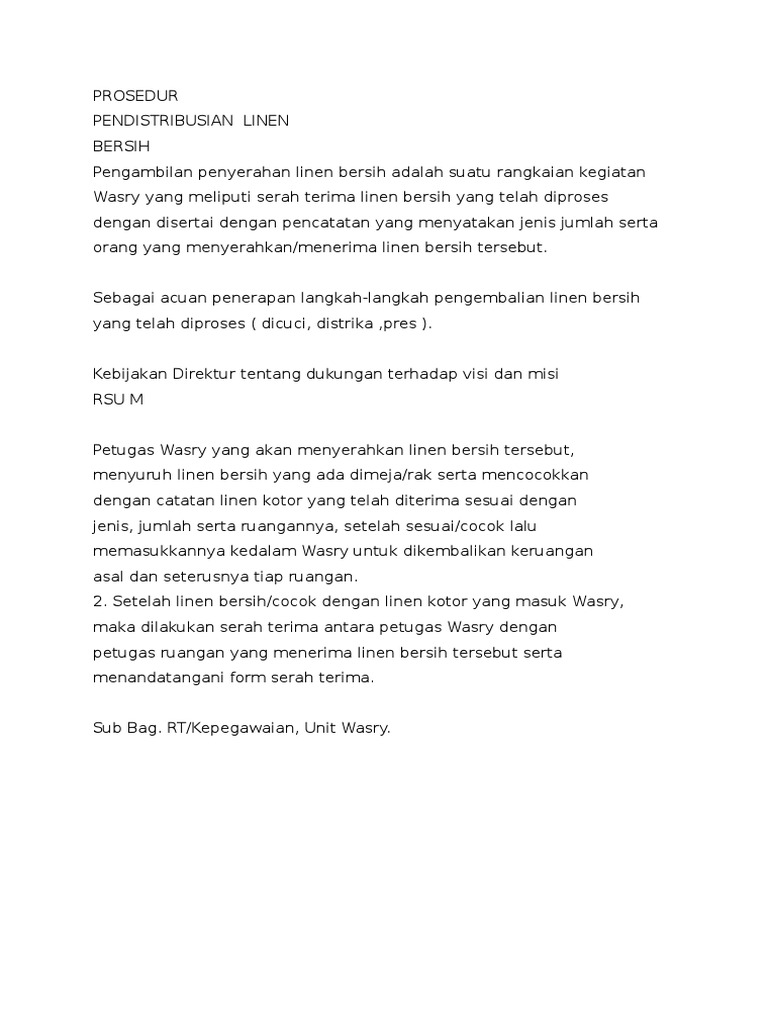 PROSEDUR
PENDISTRIBUSIAN LINEN
BERSIH
Pengambilan penyerahan linen bersih adalah suatu rangkaian kegiatan Wasry yang meliputi serah terima linen bersih yang telah diproses dengan disertai dengan pencatatan yang menyatakan jenis jumlah serta orang yang menyerahkan/menerima linen bersih tersebut.

Sebagai acuan penerapan langkah-langkah pengembalian linen bersih yang telah diproses ( dicuci, distrika ,pres ).

Kebijakan Direktur tentang dukungan terhadap visi dan misi
RSU M

Petugas Wasry yang akan menyerahkan linen bersih tersebut, menyuruh linen bersih yang ada dimeja/rak serta mencocokkan dengan catatan linen kotor yang telah diterima sesuai dengan jenis, jumlah serta ruangannya, setelah sesuai/cocok lalu memasukkannya kedalam Wasry untuk dikembalikan keruangan asal dan seterusnya tiap ruangan.
2. Setelah linen bersih/cocok dengan linen kotor yang masuk Wasry, maka dilakukan serah terima antara petugas Wasry dengan petugas ruangan yang menerima linen bersih tersebut serta menandatangani form serah terima.

Sub Bag. RT/Kepegawaian, Unit Wasry.